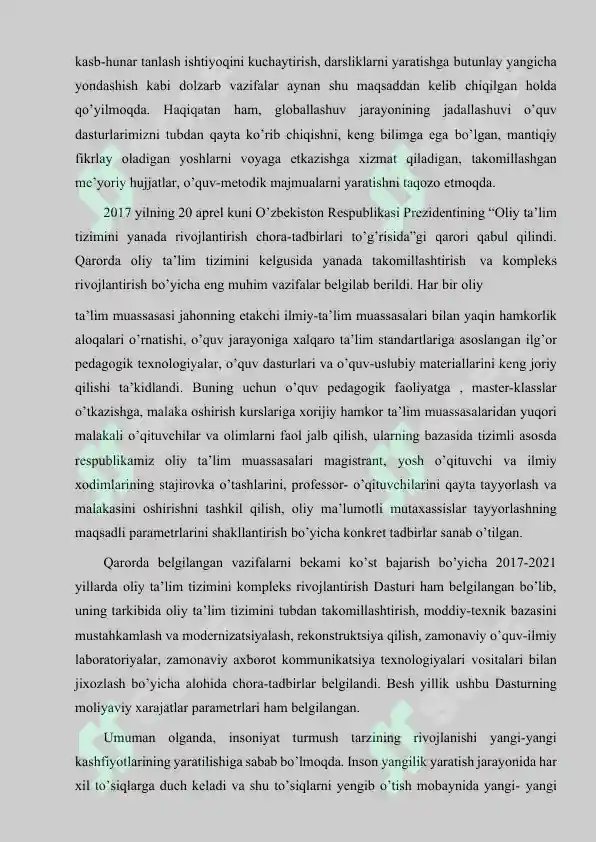 kasb-hunar tanlash ishtiyoqini kuchaytirish, darsliklarni yaratishga butunlay yangicha yondashish kabi dolzarb vazifalar aynan shu maqsaddan kelib chiqilgan holda qo'yilmoqda. Haqiqatan ham, globallashuv jarayonining jadallashuvi o'quv dasturlarimizni tubdan qayta ko'rib chiqishni, keng bilimga ega bo'lgan, mantiqiy fikrlay oladigan yoshlarni voyaga etkazishga xizmat qiladigan, takomillashgan me'yoriy hujjatlar, o'quv-metodik majmualarni yaratishni taqozo etmoqda.

2017 yilning 20 aprel kuni O'zbekiston Respublikasi Prezidentining "Oliy ta'lim tizimini yanada rivojlantirish chora-tadbirlari to'g'risida"gi qarori qabul qilindi. Qarorda oliy ta'lim tizimini kelgusida yanada takomillashtirish va kompleks rivojlantirish bo'yicha eng muhim vazifalar belgilab berildi. Har bir oliy

ta'lim muassasasi jahonning etakchi ilmiy-ta'lim muassasalari bilan yaqin hamkorlik aloqalari o'rnatishi, o'quv jarayoniga xalqaro ta'lim standartlariga asoslangan ilg'or pedagogik texnologiyalar, o'quv dasturlari va o'quv-uslubiy materiallarini keng joriy qilishi ta'kidlandi. Buning uchun o'quv pedagogik faoliyatga , master-klasslar o'tkazishga, malaka oshirish kurslariga xorijiy hamkor ta'lim muassasalaridan yuqori malakali o'qituvchilar va olimlarni faol jalb qilish, ularning bazasida tizimli asosda respublikamiz oliy ta'lim muassasalari magistrant, yosh o'qituvchi va ilmiy xodimlarining stajirovka o'tashlarini, professor- o'qituvchilarini qayta tayyorlash va malakasini oshirishni tashkil qilish, oliy ma'lumotli mutaxassislar tayyorlashning maqsadli parametrlarini shakllantirish bo'yicha konkret tadbirlar sanab o'tilgan.

Qarorda belgilangan vazifalarni bekami ko'st bajarish bo'yicha 2017-2021 yillarda oliy ta'lim tizimini kompleks rivojlantirish Dasturi ham belgilangan bo'lib, uning tarkibida oliy ta'lim tizimini tubdan takomillashtirish, moddiy-texnik bazasini mustahkamlash va modernizatsiyalash, rekonstruktsiya qilish, zamonaviy o'quv-ilmiy laboratoriyalar, zamonaviy axborot kommunikatsiya texnologiyalari vositalari bilan jixozlash bo'yicha alohida chora-tadbirlar belgilandi. Besh yillik ushbu Dasturning moliyaviy xarajatlar parametrlari ham belgilangan.

Umuman olganda, insoniyat turmush tarzining rivojlanishi yangi-yangi kashfiyotlarining yaratilishiga sabab bo'lmoqda. Inson yangilik yaratish jarayonida har xil to'siqlarga duch keladi va shu to'siqlarni yengib o'tish mobaynida yangi- yangi